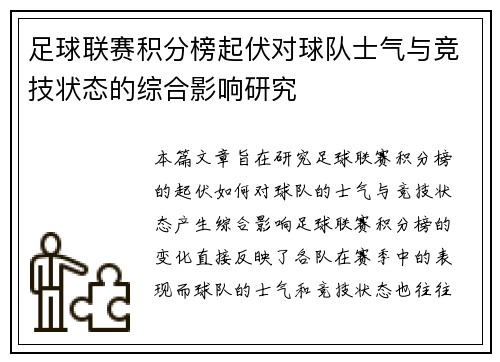 足球联赛积分榜起伏对球队士气与竞技状态的综合影响研究

本篇文章旨在研究足球联赛积分榜的起伏如何对球队的士气与竞技状态产生综合影响足球联赛积分榜的变化直接反映了各队在赛季中的表现而球队的士气和竞技状态也往往